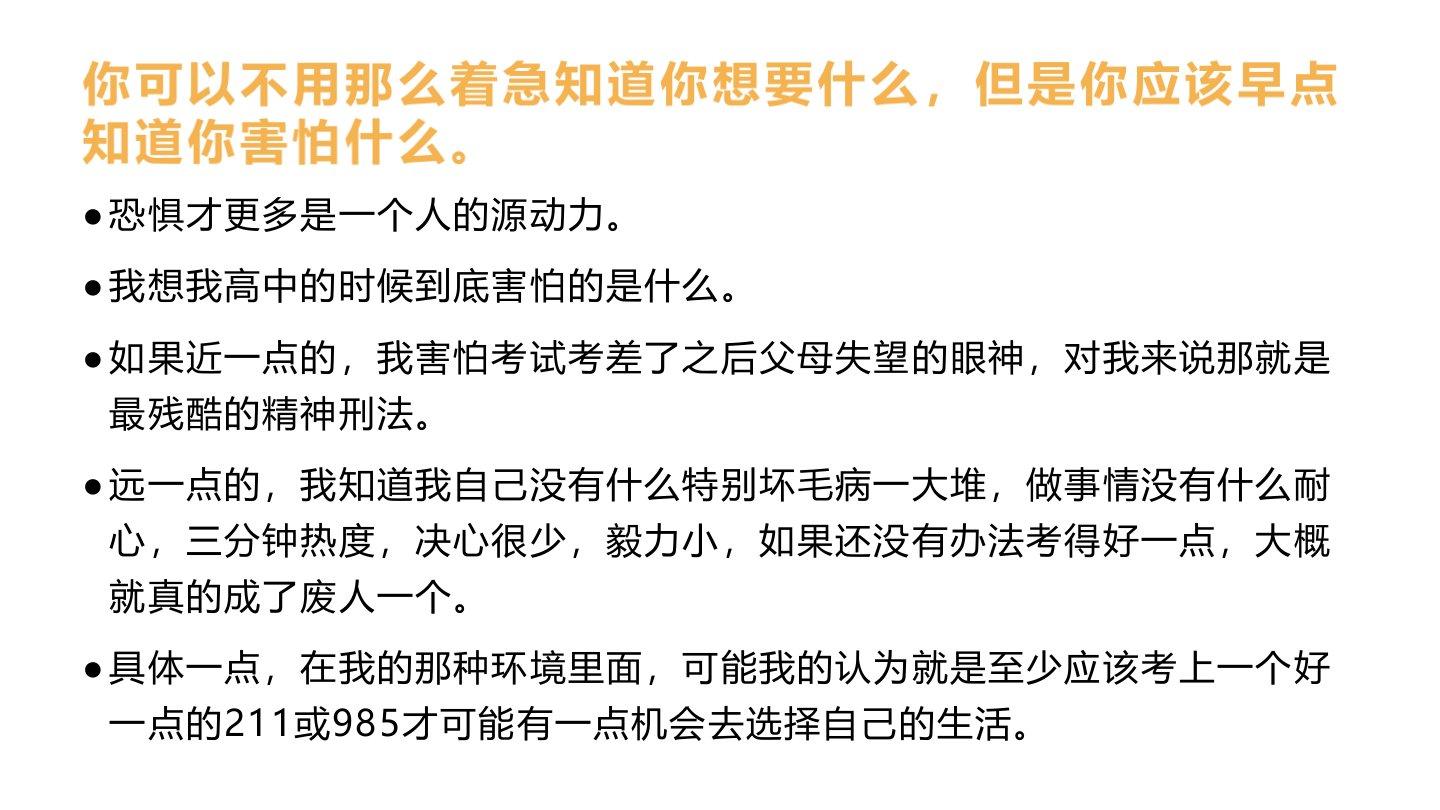 你可以不用那么着急知道你想要什么，但是你应该早点知道你害怕什么。

• 恐惧才更多是一个人的源动力。

• 我想我高中的时候到底害怕的是什么。

• 如果近一点的，我害怕考试考差了之后父母失望的眼神，对我来说那就是最残酷的精神刑法。

• 远一点的，我知道我自己没有什么特别坏毛病一大堆，做事情没有什么耐心，三分钟热度，决心很少，毅力小，如果还没有办法考得好一点，大概就真的成了废人一个。

• 具体一点，在我的那种环境里面，可能我的认为就是至少应该考上一个好一点的211或985才可能有一点机会去选择自己的生活。